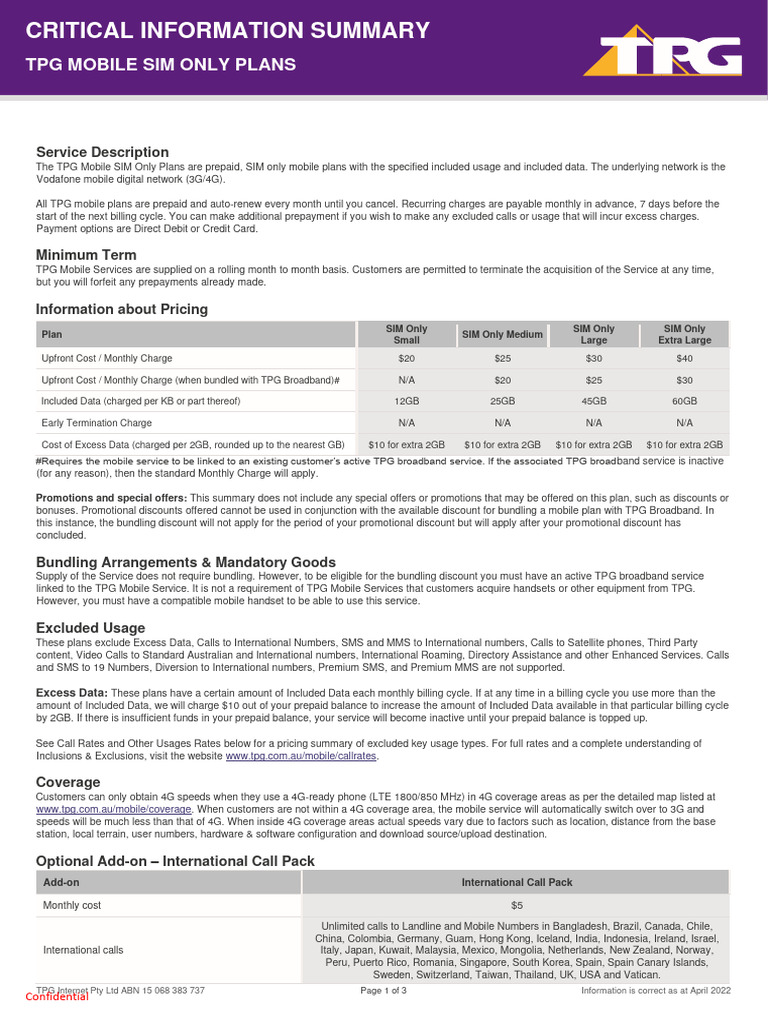 CRITICAL INFORMATION SUMMARY

TPG MOBILE SIM ONLY PLANS

TPG

Service Description
The TPG Mobile SIM Only Plans are prepaid, SIM only mobile plans with the specified included usage and included data. The underlying network is the Vodafone mobile digital network (3G/4G).

All TPG mobile plans are prepaid and auto-renew every month until you cancel. Recurring charges are payable monthly in advance, 7 days before the start of the next billing cycle. You can make additional prepayment if you wish to make any excluded calls or usage that will incur excess charges. Payment options are Direct Debit or Credit Card.

Minimum Term
TPG Mobile Services are supplied on a rolling month to month basis. Customers are permitted to terminate the acquisition of the Service at any time, but you will forfeit any prepayments already made.

Information about Pricing

| Plan | SIM Only Small | SIM Only Medium | SIM Only Large | SIM Only Extra Large |
|---|---|---|---|---|
| Upfront Cost / Monthly Charge | $20 | $25 | $30 | $40 |
| Upfront Cost / Monthly Charge (when bundled with TPG Broadband)# | N/A | $20 | $25 | $30 |
| Included Data (charged per KB or part thereof) | 12GB | 25GB | 45GB | 60GB |
| Early Termination Charge | N/A | N/A | N/A | N/A |
| Cost of Excess Data (charged per 2GB, rounded up to the nearest GB) | $10 for extra 2GB | $10 for extra 2GB | $10 for extra 2GB | $10 for extra 2GB |

#Requires the mobile service to be linked to an existing customer's active TPG broadband service. If the associated TPG broadband service is inactive (for any reason), then the standard Monthly Charge will apply.

Promotions and special offers: This summary does not include any special offers or promotions that may be offered on this plan, such as discounts or bonuses. Promotional discounts offered cannot be used in conjunction with the available discount for bundling a mobile plan with TPG Broadband. In this instance, the bundling discount will not apply for the period of your promotional discount but will apply after your promotional discount has concluded.

Bundling Arrangements & Mandatory Goods
Supply of the Service does not require bundling. However, to be eligible for the bundling discount you must have an active TPG broadband service linked to the TPG Mobile Service. It is not a requirement of TPG Mobile Services that customers acquire handsets or other equipment from TPG. However, you must have a compatible mobile handset to be able to use this service.

Excluded Usage
These plans exclude Excess Data, Calls to International Numbers, SMS and MMS to International numbers, Calls to Satellite phones, Third Party content, Video Calls to Standard Australian and International numbers, International Roaming, Directory Assistance and other Enhanced Services. Calls and SMS to 19 Numbers, Diversion to International numbers, Premium SMS, and Premium MMS are not supported.

Excess Data: These plans have a certain amount of Included Data each monthly billing cycle. If at any time in a billing cycle you use more than the amount of Included Data, we will charge $10 out of your prepaid balance to increase the amount of Included Data available in that particular billing cycle by 2GB. If there is insufficient funds in your prepaid balance, your service will become inactive until your prepaid balance is topped up.

See Call Rates and Other Usages Rates below for a pricing summary of excluded key usage types. For full rates and a complete understanding of Inclusions & Exclusions, visit the website www.tpg.com.au/mobile/callrates.

Coverage
Customers can only obtain 4G speeds when they use a 4G-ready phone (LTE 1800/850 MHz) in 4G coverage areas as per the detailed map listed at www.tpg.com.au/mobile/coverage. When customers are not within a 4G coverage area, the mobile service will automatically switch over to 3G and speeds will be much less than that of 4G. When inside 4G coverage areas actual speeds vary due to factors such as location, distance from the base station, local terrain, user numbers, hardware & software configuration and download source/upload destination.

Optional Add-on – International Call Pack

| Add-on | International Call Pack |
|---|---|
| Monthly cost | $5 |
| International calls | Unlimited calls to Landline and Mobile Numbers in Bangladesh, Brazil, Canada, Chile, China, Colombia, Germany, Guam, Hong Kong, Iceland, India, Indonesia, Ireland, Israel, Italy, Japan, Kuwait, Malaysia, Mexico, Mongolia, Netherlands, New Zealand, Norway, Peru, Puerto Rico, Romania, Singapore, South Korea, Spain, Spain Canary Islands, Sweden, Switzerland, Taiwan, Thailand, UK, USA and Vatican. |

TPG Internet Pty Ltd ABN 15 068 383 737
Confidential
Page 1 of 3
Information is correct as at April 2022